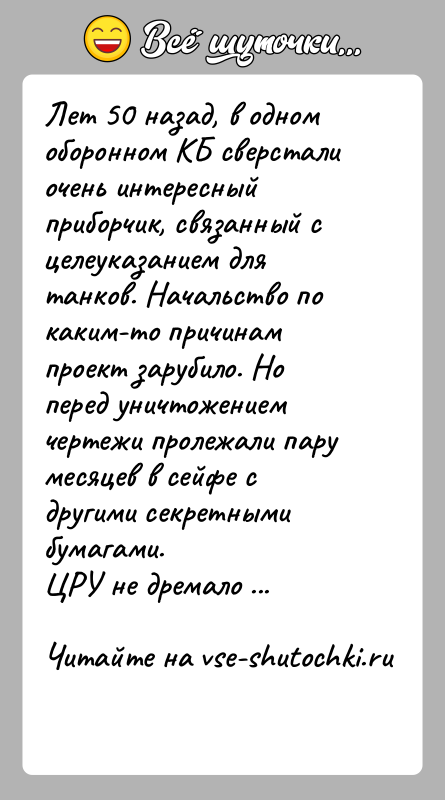 Всё шуточки...

Лет 50 назад, в одном оборонном КБ сверстали очень интересный приборчик, связанный с целеуказанием для танков. Начальство по каким-то причинам проект зарубило. Но перед уничтожением чертежи пролежали пару месяцев в сейфе с другими секретными бумагами.
ЦРУ не дремало ...

Читайте на vse-shutochki.ru